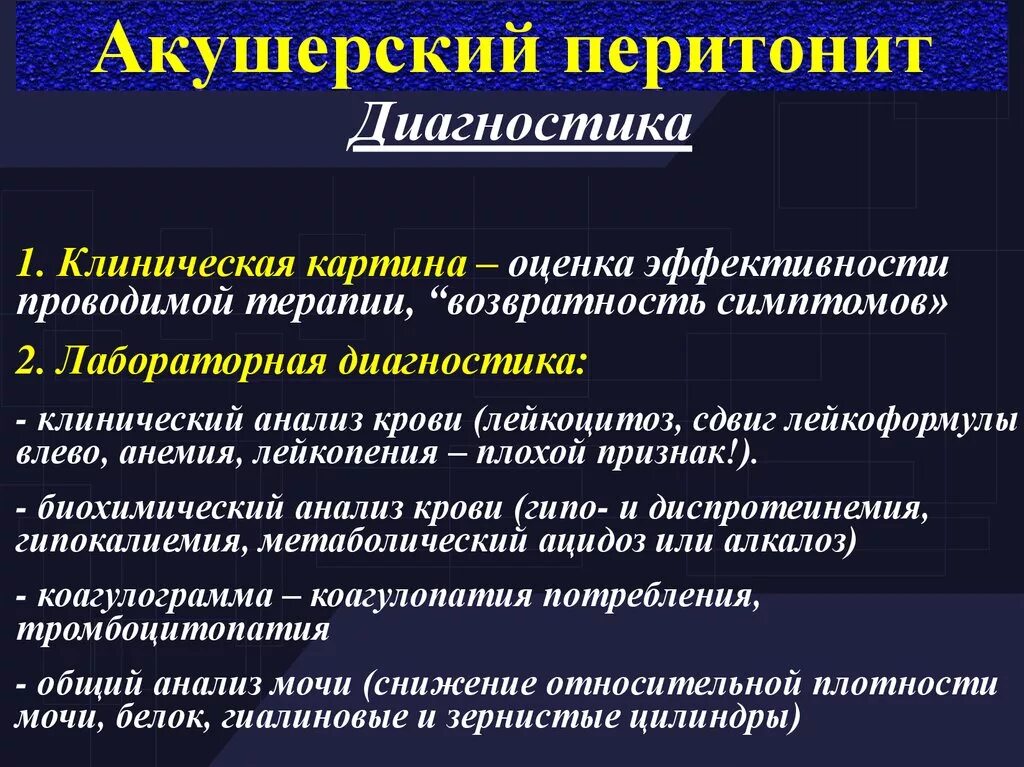 Акушерский перитонит

Диагностика

1. Клиническая картина – оценка эффективности проводимой терапии, “возвратность симптомов»

2. Лабораторная диагностика:

- клинический анализ крови (лейкоцитоз, сдвиг лейкоформулы влево, анемия, лейкопения – плохой признак!).

- биохимический анализ крови (гипо- и диспротеинемия, гипокалиемия, метаболический ацидоз или алкалоз)

- коагулограмма – коагулопатия потребления, тромбоцитопатия

- общий анализ мочи (снижение относительной плотности мочи, белок, гиалиновые и зернистые цилиндры)